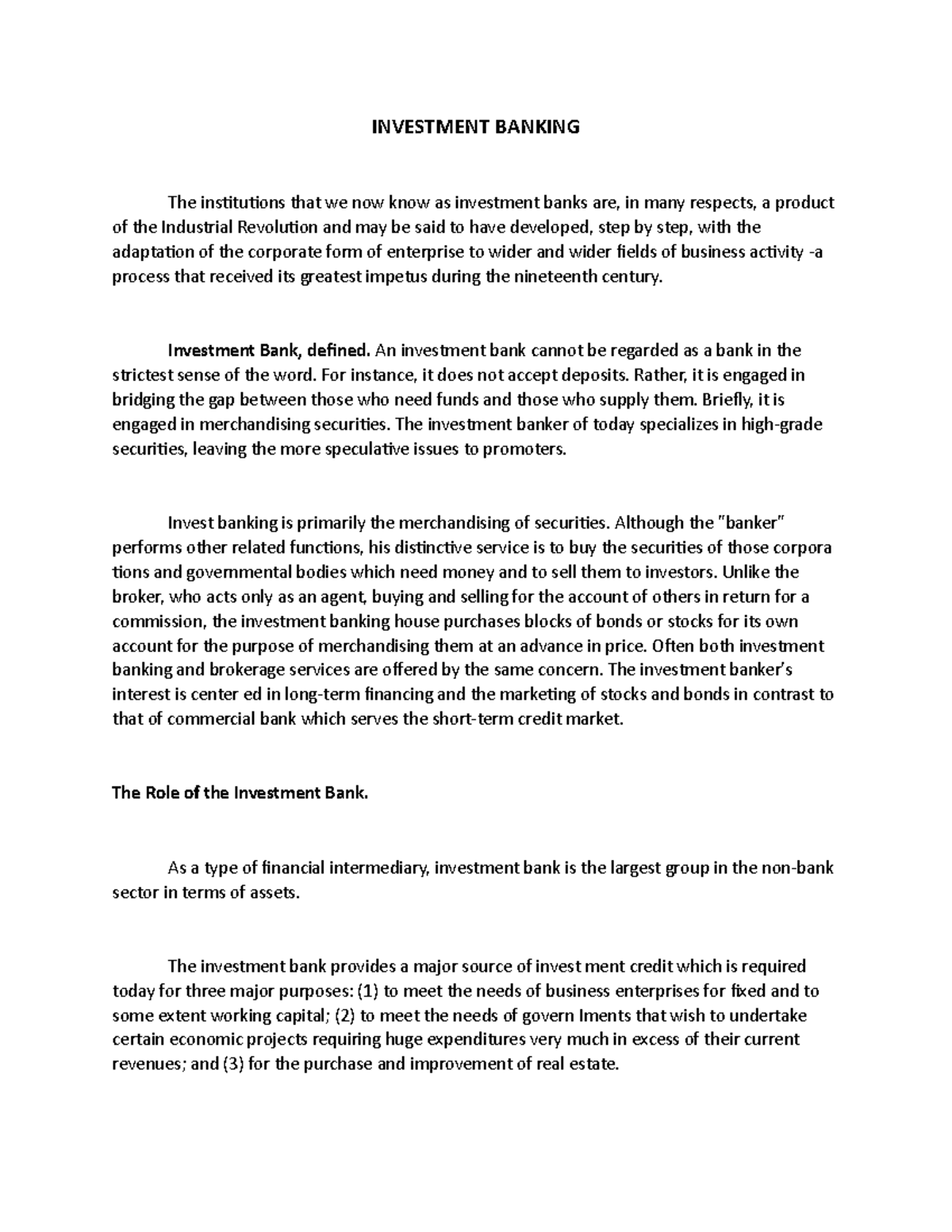 INVESTMENT BANKING

The institutions that we now know as investment banks are, in many respects, a product of the Industrial Revolution and may be said to have developed, step by step, with the adaptation of the corporate form of enterprise to wider and wider fields of business activity -a process that received its greatest impetus during the nineteenth century.

Investment Bank, defined. An investment bank cannot be regarded as a bank in the strictest sense of the word. For instance, it does not accept deposits. Rather, it is engaged in bridging the gap between those who need funds and those who supply them. Briefly, it is engaged in merchandising securities. The investment banker of today specializes in high-grade securities, leaving the more speculative issues to promoters.

Invest banking is primarily the merchandising of securities. Although the "banker" performs other related functions, his distinctive service is to buy the securities of those corpora tions and governmental bodies which need money and to sell them to investors. Unlike the broker, who acts only as an agent, buying and selling for the account of others in return for a commission, the investment banking house purchases blocks of bonds or stocks for its own account for the purpose of merchandising them at an advance in price. Often both investment banking and brokerage services are offered by the same concern. The investment banker's interest is center ed in long-term financing and the marketing of stocks and bonds in contrast to that of commercial bank which serves the short-term credit market.

The Role of the Investment Bank.

As a type of financial intermediary, investment bank is the largest group in the non-bank sector in terms of assets.

The investment bank provides a major source of invest ment credit which is required today for three major purposes: (1) to meet the needs of business enterprises for fixed and to some extent working capital; (2) to meet the needs of govern lments that wish to undertake certain economic projects requiring huge expenditures very much in excess of their current revenues; and (3) for the purchase and improvement of real estate.